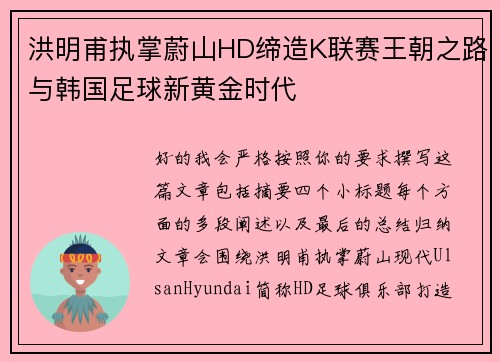 洪明甫执掌蔚山HD缔造K联赛王朝之路与韩国足球新黄金时代

好的我会严格按照你的要求撰写这篇文章包括摘要四个小标题每个方面的多段阐述以及最后的总结归纳文章会围绕洪明甫执掌蔚山现代UlsanHyundai简称HD足球俱乐部打造